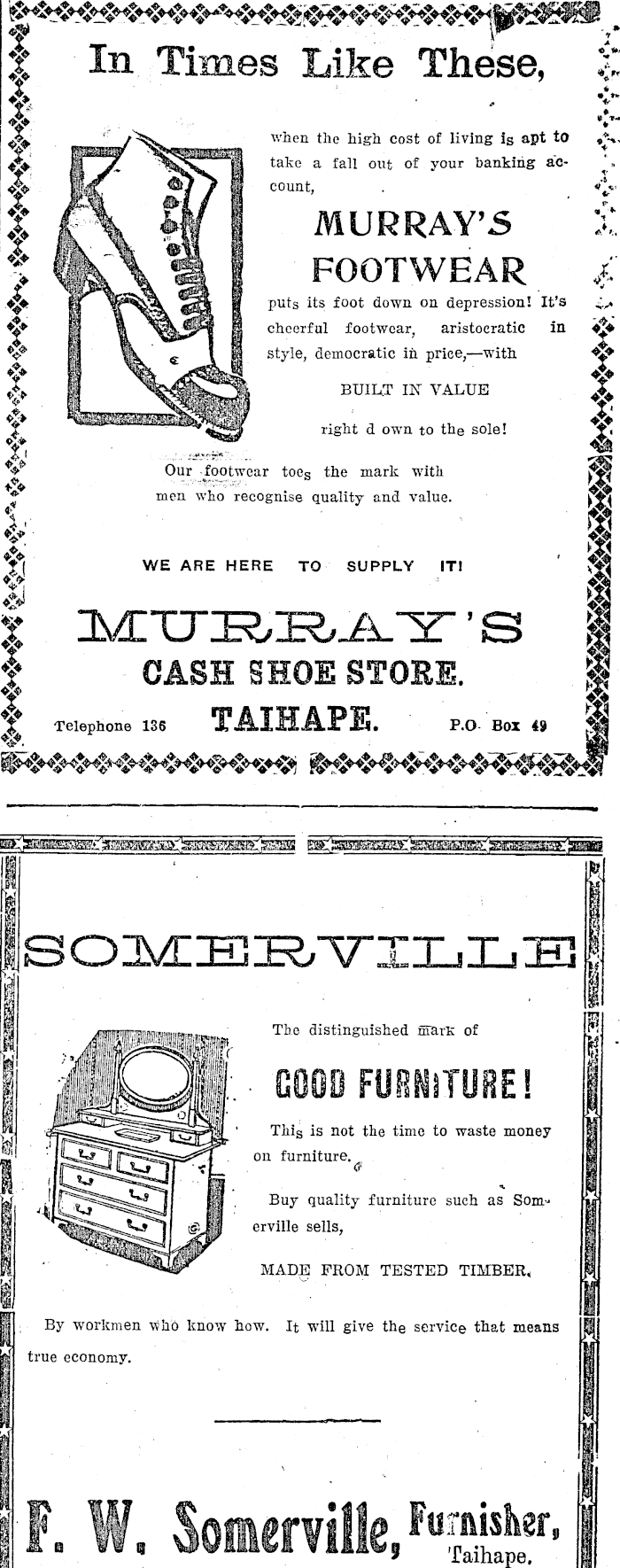 In Times Like These,

when the high cost of living is apt to take a fall out of your banking account,

MURRAY'S FOOTWEAR

puts its foot down on depression! It's cheerful footwear, aristocratic in style, democratic in price,—with

BUILT IN VALUE

right d own to the sole!

Our footwear toes the mark with men who recognise quality and value.

WE ARE HERE TO SUPPLY IT!

MURRAY'S
CASH SHOE STORE.

Telephone 136 TAIHAPE. P.O. Box 49

SOMERVILLE

The distinguished mark of

GOOD FURNITURE!

This is not the time to waste money on furniture.

Buy quality furniture such as Somerville sells,

MADE FROM TESTED TIMBER,

By workmen who know how. It will give the service that means true economy.

F. W. Somerville, Furnisher, Taihape.